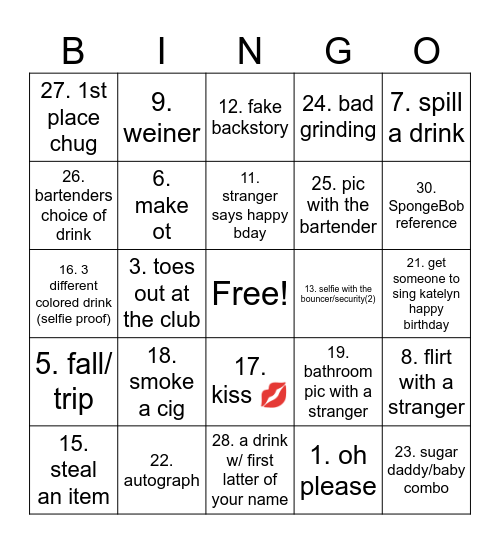 | B | I | N | G | O |
|---|---|---|---|---|
| 27. 1st place chug | 9. weiner | 12. fake backstory | 24. bad grinding | 7. spill a drink |
| 26. bartenders choice of drink | 6. make ot | 11. stranger says happy bday | 25. pic with the bartender | 30. SpongeBob reference |
| 16. 3 different colored drink (selfie proof) | 3. toes out at the club | Free! | 13. selfie with the bouncer/security(2) | 21. get someone to sing katelyn happy birthday |
| 5. fall/ trip | 18. smoke a cig | 17. kiss 💋 | 19. bathroom pic with a stranger | 8. flirt with a stranger |
| 15. steal an item | 22. autograph | 28. a drink w/ first latter of your name | 1. oh please | 23. sugar daddy/baby combo |